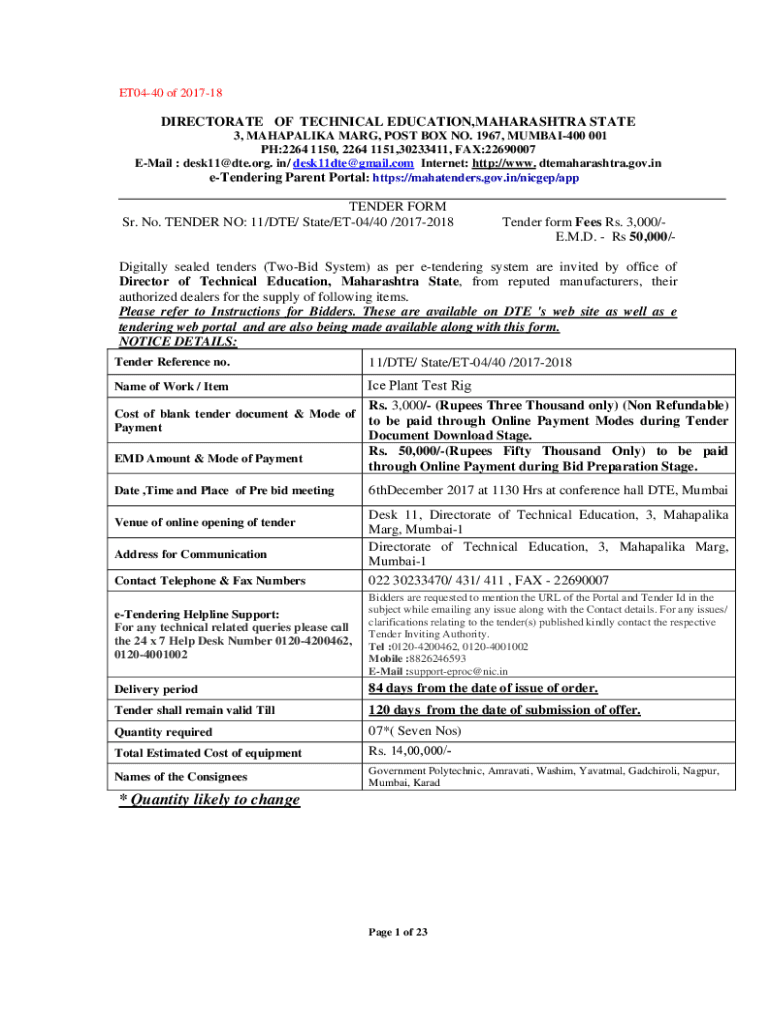 ET04-40 of 2017-18

DIRECTORATE OF TECHNICAL EDUCATION,MAHARASHTRA STATE
3, MAHAPALIKA MARG, POST BOX NO. 1967, MUMBAI-400 001
PH:2264 1150, 2264 1151,30233411, FAX:22690007
E-Mail : desk11@dte.org. in/ desk11dte@gmail.com Internet: http://www. dtemaharashtra.gov.in
e-Tendering Parent Portal: https://mahatenders.gov.in/nicgep/app

TENDER FORM
Sr. No. TENDER NO: 11/DTE/ State/ET-04/40 /2017-2018

Tender form Fees Rs. 3,000/-
E.M.D. - Rs 50,000/-

Digitally sealed tenders (Two-Bid System) as per e-tendering system are invited by office of Director of Technical Education, Maharashtra State, from reputed manufacturers, their authorized dealers for the supply of following items.
Please refer to Instructions for Bidders. These are available on DTE 's web site as well as e tendering web portal and are also being made available along with this form.
NOTICE DETAILS:

| Tender Reference no. | 11/DTE/ State/ET-04/40 /2017-2018 |
|---|---|
| Name of Work / Item | Ice Plant Test Rig |
| Cost of blank tender document & Mode of Payment | Rs. 3,000/- (Rupees Three Thousand only) (Non Refundable) to be paid through Online Payment Modes during Tender Document Download Stage. |
| EMD Amount & Mode of Payment | Rs. 50,000/-(Rupees Fifty Thousand Only) to be paid through Online Payment during Bid Preparation Stage. |
| Date ,Time and Place of Pre bid meeting | 6thDecember 2017 at 1130 Hrs at conference hall DTE, Mumbai |
| Venue of online opening of tender | Desk 11, Directorate of Technical Education, 3, Mahapalika Marg, Mumbai-1 |
| Address for Communication | Directorate of Technical Education, 3, Mahapalika Marg, Mumbai-1 |
| Contact Telephone & Fax Numbers | 022 30233470/ 431/ 411 , FAX - 22690007 |
| e-Tendering Helpline Support: For any technical related queries please call the 24 x 7 Help Desk Number 0120-4200462, 0120-4001002 | Bidders are requested to mention the URL of the Portal and Tender Id in the subject while emailing any issue along with the Contact details. For any issues/ clarifications relating to the tender(s) published kindly contact the respective Tender Inviting Authority. Tel :0120-4200462, 0120-4001002 Mobile :8826246593 E-Mail :support-eproc@nic.in |
| Delivery period | 84 days from the date of issue of order. |
| Tender shall remain valid Till | 120 days from the date of submission of offer. |
| Quantity required | 07*( Seven Nos) |
| Total Estimated Cost of equipment | Rs. 14,00,000/- |
| Names of the Consignees | Government Polytechnic, Amravati, Washim, Yavatmal, Gadchiroli, Nagpur, Mumbai, Karad |

* Quantity likely to change

Page 1 of 23